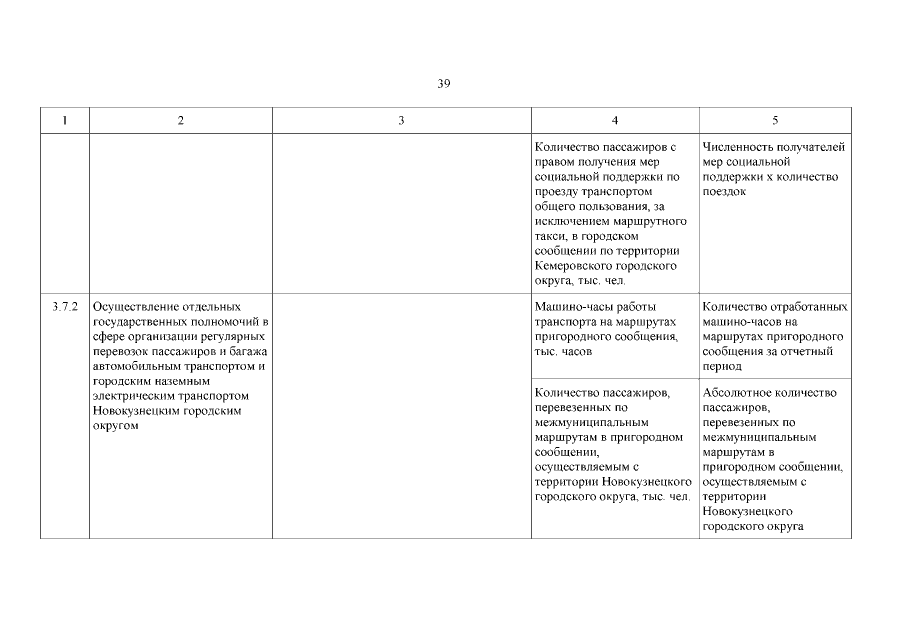 39

| 1 | 2 | 3 | 4 | 5 |
|---|---|---|---|---|
| | | | Количество пассажиров с правом получения мер социальной поддержки по проезду транспортом общего пользования, за исключением маршрутного такси, в городском сообщении по территории Кемеровского городского округа, тыс. чел. | Численность получателей мер социальной поддержки х количество поездок |
| 3.7.2 | Осуществление отдельных государственных полномочий в сфере организации регулярных перевозок пассажиров и багажа автомобильным транспортом и городским наземным электрическим транспортом Новокузнецким городским округом | | Машино-часы работы транспорта на маршрутах пригородного сообщения, тыс. часов | Количество отработанных машино-часов на маршрутах пригородного сообщения за отчетный период |
| | | | Количество пассажиров, перевезенных по межмуниципальным маршрутам в пригородном сообщении, осуществляемым с территории Новокузнецкого городского округа, тыс. чел. | Абсолютное количество пассажиров, перевезенных по межмуниципальным маршрутам в пригородном сообщении, осуществляемым с территории Новокузнецкого городского округа |